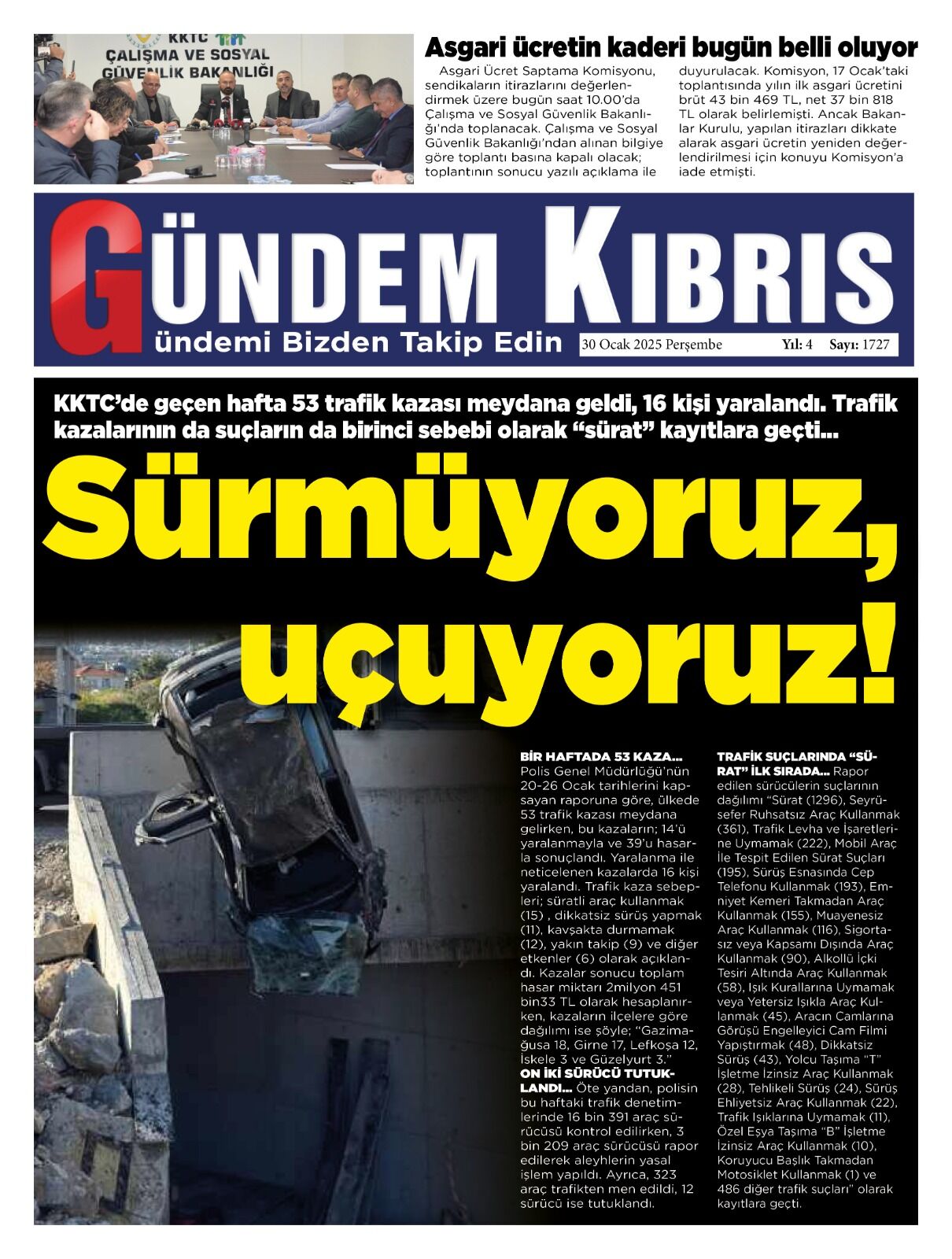 KKTC
ÇALIŞMA VE SOSYAL
GÜVENLİK BAKANLIĞI

Asgari ücretin kaderi bugün belli oluyor

Asgari Ücret Saptama Komisyonu, sendikaların itirazlarını değerlendirmek üzere bugün saat 10.00'da Çalışma ve Sosyal Güvenlik Bakanlığı'nda toplanacak. Çalışma ve Sosyal Güvenlik Bakanlığı'ndan alınan bilgiye göre toplantı basına kapalı olacak; toplantının sonucu yazılı açıklama ile duyurulacak. Komisyon, 17 Ocak'taki toplantısında yılın ilk asgari ücretini brüt 43 bin 469 TL, net 37 bin 818 TL olarak belirlemişti. Ancak Bakanlar Kurulu, yapılan itirazları dikkate alarak asgari ücretin yeniden değerlendirilmesi için konuyu Komisyon'a iade etmişti.

GÜNDEM KIBRIS
ündemi Bizden Takip Edin
30 Ocak 2025 Perşembe Yıl: 4 Sayı: 1727

KKTC'de geçen hafta 53 trafik kazası meydana geldi, 16 kişi yaralandı. Trafik kazalarının da suçların da birinci sebebi olarak "sürat" kayıtlara geçti...

Sürmüyoruz, uçuyoruz!

BİR HAFTADA 53 KAZA... Polis Genel Müdürlüğü'nün 20-26 Ocak tarihlerini kapsayan raporuna göre, ülkede 53 trafik kazası meydana gelirken, bu kazaların; 14'ü yaralanmayla ve 39'u hasarla sonuçlandı. Yaralanma ile neticelenen kazalarda 16 kişi yaralandı. Trafik kaza sebepleri; süratli araç kullanmak (15) , dikkatsiz sürüş yapmak (11), kavşakta durmamak (12), yakın takip (9) ve diğer etkenler (6) olarak açıklandı. Kazalar sonucu toplam hasar miktarı 2milyon 451 bin33 TL olarak hesaplanırken, kazaların ilçelere göre dağılımı ise şöyle; "Gazimağusa 18, Girne 17, Lefkoşa 12, İskele 3 ve Güzelyurt 3."
ON İKİ SÜRÜCÜ TUTUKLANDI... Öte yandan, polisin bu haftaki trafik denetimlerinde 16 bin 391 araç sürücüsü kontrol edilirken, 3 bin 209 araç sürücüsü rapor edilerek aleyhlerin yasal işlem yapıldı. Ayrıca, 323 araç trafikten men edildi, 12 sürücü ise tutuklandı.

TRAFİK SUÇLARINDA "SÜRAT" İLK SIRADA... Rapor edilen sürücülerin suçlarının dağılımı "Sürat (1296), Seyrüsefer Ruhsatsız Araç Kullanmak (361), Trafik Levha ve İşaretlerine Uymamak (222), Mobil Araç İle Tespit Edilen Sürat Suçları (195), Sürüş Esnasında Cep Telefonu Kullanmak (193), Emniyet Kemeri Takmadan Araç Kullanmak (155), Muayenesiz Araç Kullanmak (116), Sigortasız veya Kapsamı Dışında Araç Kullanmak (90), Alkollü İçki Tesiri Altında Araç Kullanmak (58), Işık Kurallarına Uymamak veya Yetersiz Işıkla Araç Kullanmak (45), Aracın Camlarına Görüşü Engelleyici Cam Filmi Yapıştırmak (48), Dikkatsiz Sürüş (43), Yolcu Taşıma "T" İşletme İzinsiz Araç Kullanmak (28), Tehlikeli Sürüş (24), Sürüş Ehliyetsiz Araç Kullanmak (22), Trafik Işıklarına Uymamak (11), Özel Eşya Taşıma "B" İşletme İzinsiz Araç Kullanmak (10), Koruyucu Başlık Takmadan Motosiklet Kullanmak (1) ve 486 diğer trafik suçları" olarak kayıtlara geçti.